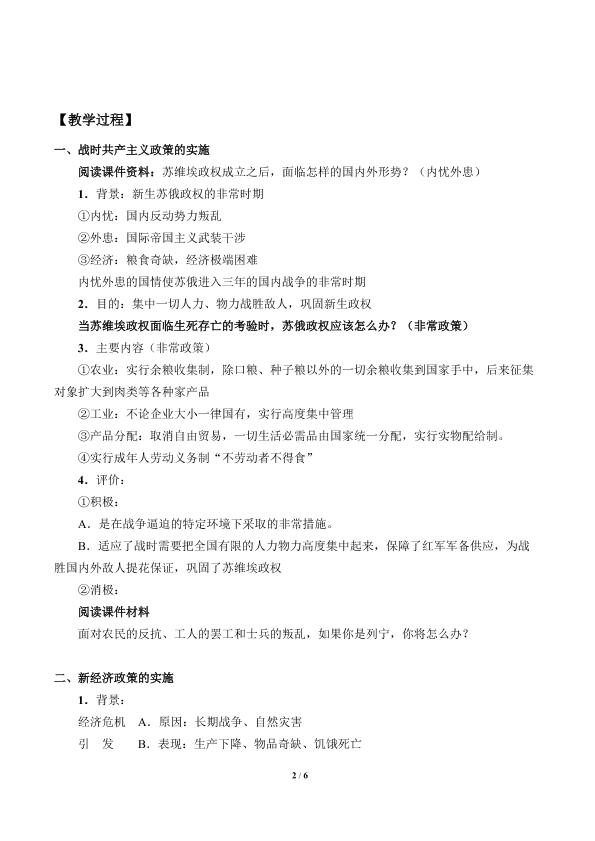 【教学过程】

一、战时共产主义政策的实施

阅读课件资料：苏维埃政权成立之后，面临怎样的国内外形势？（内忧外患）

1．背景：新生苏俄政权的非常时期

①内忧：国内反动势力叛乱

②外患：国际帝国主义武装干涉

③经济：粮食奇缺，经济极端困难

内忧外患的国情使苏俄进入三年的国内战争的非常时期

2．目的：集中一切人力、物力战胜敌人，巩固新生政权

当苏维埃政权面临生死存亡的考验时，苏俄政权应该怎么办？（非常政策）

3．主要内容（非常政策）

①农业：实行余粮收集制，除口粮、种子粮以外的一切余粮收集到国家手中，后来征集对象扩大到肉类等各种家产品

②工业：不论企业大小一律国有，实行高度集中管理

③产品分配：取消自由贸易，一切生活必需品由国家统一分配，实行实物配给制。

④实行成年人劳动义务制“不劳动者不得食”

4．评价：

①积极：

A．是在战争逼迫的特定环境下采取的非常措施。

B．适应了战时需要把全国有限的人力物力高度集中起来，保障了红军军备供应，为战胜国内外敌人提花保证，巩固了苏维埃政权

②消极：

阅读课件材料

面对农民的反抗、工人的罢工和士兵的叛乱，如果你是列宁，你将怎么办？

二、新经济政策的实施

1．背景：

经济危机　A．原因：长期战争、自然灾害

引　发　B．表现：生产下降、物品奇缺、饥饿死亡

2 / 6